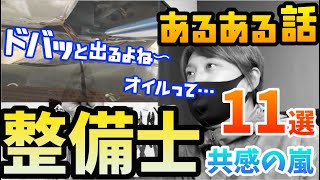 あるある話

ドバッと出るよね〜

オイルって…

整備士

11選

共感の嵐